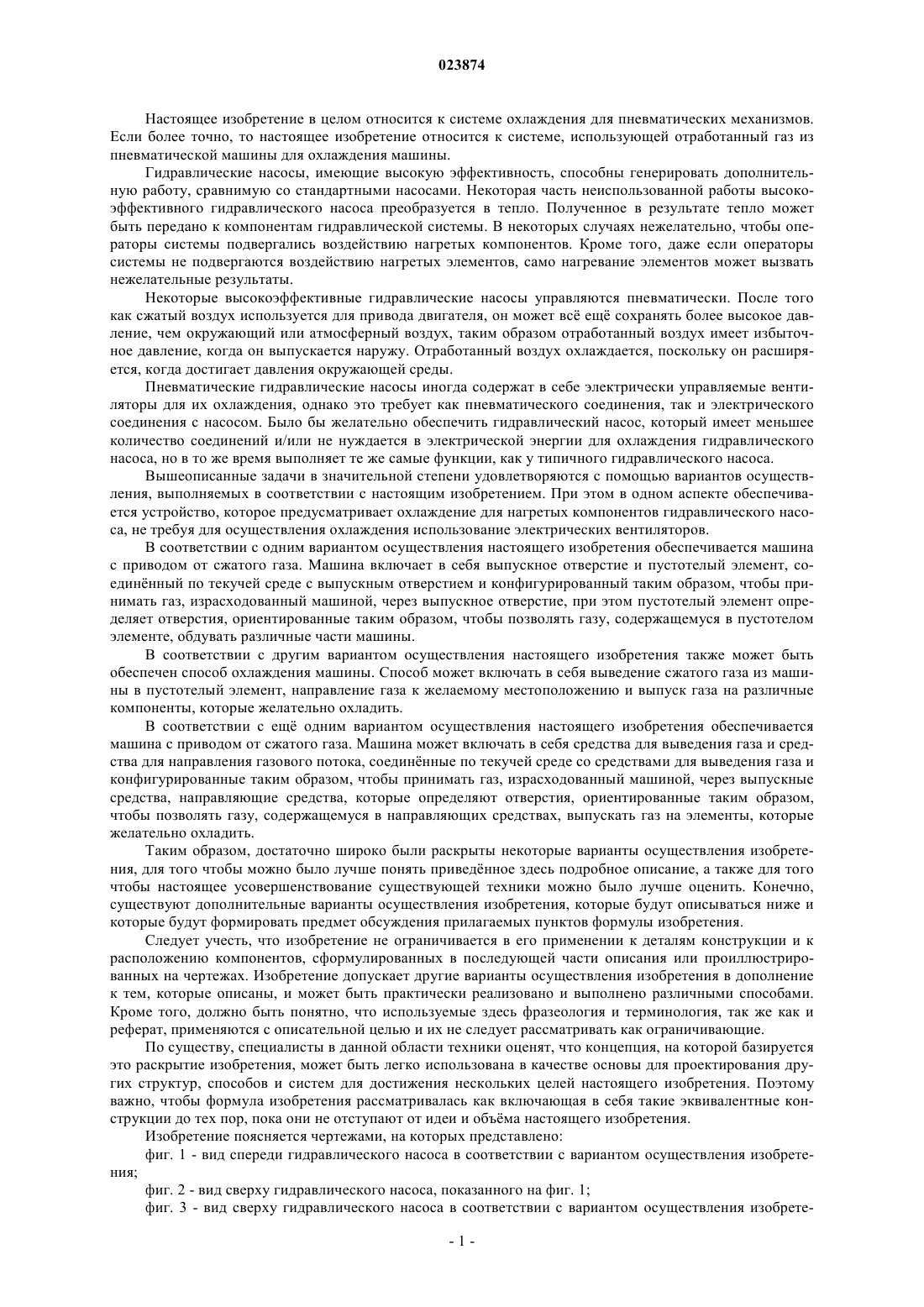 023874

Настоящее изобретение в целом относится к системе охлаждения для пневматических механизмов. Если более точно, то настоящее изобретение относится к системе, использующей отработанный газ из пневматической машины для охлаждения машины.

Гидравлические насосы, имеющие высокую эффективность, способны генерировать дополнительную работу, сравнимую со стандартными насосами. Некоторая часть неиспользованной работы высокоэффективного гидравлического насоса преобразуется в тепло. Полученное в результате тепло может быть передано к компонентам гидравлической системы. В некоторых случаях нежелательно, чтобы операторы системы подвергались воздействию нагретых компонентов. Кроме того, даже если операторы системы не подвергаются воздействию нагретых элементов, само нагревание элементов может вызвать нежелательные результаты.

Некоторые высокоэффективные гидравлические насосы управляются пневматически. После того как сжатый воздух используется для привода двигателя, он может всё ещё сохранять более высокое давление, чем окружающий или атмосферный воздух, таким образом отработанный воздух имеет избыточное давление, когда он выпускается наружу. Отработанный воздух охлаждается, поскольку он расширяется, когда достигает давления окружающей среды.

Пневматические гидравлические насосы иногда содержат в себе электрически управляемые вентиляторы для их охлаждения, однако это требует как пневматического соединения, так и электрического соединения с насосом. Было бы желательно обеспечить гидравлический насос, который имеет меньшее количество соединений и/или не нуждается в электрической энергии для охлаждения гидравлического насоса, но в то же время выполняет те же самые функции, как у типичного гидравлического насоса.

Вышеописанные задачи в значительной степени удовлетворяются с помощью вариантов осуществления, выполняемых в соответствии с настоящим изобретением. При этом в одном аспекте обеспечивается устройство, которое предусматривает охлаждение для нагретых компонентов гидравлического насоса, не требуя для осуществления охлаждения использование электрических вентиляторов.

В соответствии с одним вариантом осуществления настоящего изобретения обеспечивается машина с приводом от сжатого газа. Машина включает в себя выпускное отверстие и пустотелый элемент, соединённый по текучей среде с выпускным отверстием и конфигурированный таким образом, чтобы принимать газ, израсходованный машиной, через выпускное отверстие, при этом пустотелый элемент определяет отверстия, ориентированные таким образом, чтобы позволять газу, содержащемуся в пустотелом элементе, обдувать различные части машины.

В соответствии с другим вариантом осуществления настоящего изобретения также может быть обеспечен способ охлаждения машины. Способ может включать в себя выведение сжатого газа из машины в пустотелый элемент, направление газа к желаемому местоположению и выпуск газа на различные компоненты, которые желательно охладить.

В соответствии с ещё одним вариантом осуществления настоящего изобретения обеспечивается машина с приводом от сжатого газа. Машина может включать в себя средства для выведения газа и средства для направления газового потока, соединённые по текучей среде со средствами для выведения газа и конфигурированные таким образом, чтобы принимать газ, израсходованный машиной, через выпускные средства, направляющие средства, которые определяют отверстия, ориентированные таким образом, чтобы позволять газу, содержащемуся в направляющих средствах, выпускать газ на элементы, которые желательно охладить.

Таким образом, достаточно широко были раскрыты некоторые варианты осуществления изобретения, для того чтобы можно было лучше понять приведённое здесь подробное описание, а также для того чтобы настоящее усовершенствование существующей техники можно было лучше оценить. Конечно, существуют дополнительные варианты осуществления изобретения, которые будут описываться ниже и которые будут формировать предмет обсуждения прилагаемых пунктов формулы изобретения.

Следует учесть, что изобретение не ограничивается в его применении к деталям конструкции и к расположению компонентов, сформулированных в последующей части описания или проиллюстрированных на чертежах. Изобретение допускает другие варианты осуществления изобретения в дополнение к тем, которые описаны, и может быть практически реализовано и выполнено различными способами. Кроме того, должно быть понятно, что используемые здесь фразеология и терминология, так же как и реферат, применяются с описательной целью и их не следует рассматривать как ограничивающие.

По существу, специалисты в данной области техники оценят, что концепция, на которой базируется это раскрытие изобретения, может быть легко использована в качестве основы для проектирования других структур, способов и систем для достижения нескольких целей настоящего изобретения. Поэтому важно, чтобы формула изобретения рассматривалась как включающая в себя такие эквивалентные конструкции до тех пор, пока они не отступают от идеи и объёма настоящего изобретения.

Изобретение поясняется чертежами, на которых представлено:

фиг. 1 - вид спереди гидравлического насоса в соответствии с вариантом осуществления изобретения;

фиг. 2 - вид сверху гидравлического насоса, показанного на фиг. 1;

фиг. 3 - вид сверху гидравлического насоса в соответствии с вариантом осуществления изобрете-

- 1 -